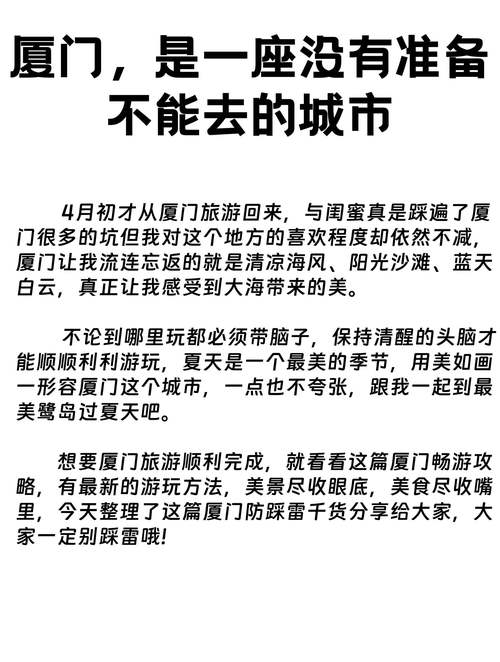 厦门，是一座没有准备不能去的城市

4月初才从厦门旅游回来，与闺蜜真是踩遍了厦门很多的坑但我对这个地方的喜欢程度却依然不减，厦门让我流连忘返的就是清凉海风、阳光沙滩、蓝天白云，真正让我感受到大海带来的美。

不论到哪里玩都必须带脑子，保持清醒的头脑才能顺顺利利游玩，夏天是一个最美的季节，用美如画一形容厦门这个城市，一点也不夸张，跟我一起到最美鹭岛过夏天吧。

想要厦门旅游顺利完成，就看看这篇厦门畅游攻略，有最新的游玩方法，美景尽收眼底，美食尽收嘴里，今天整理了这篇厦门防踩雷干货分享给大家，大家一定别踩雷哦!